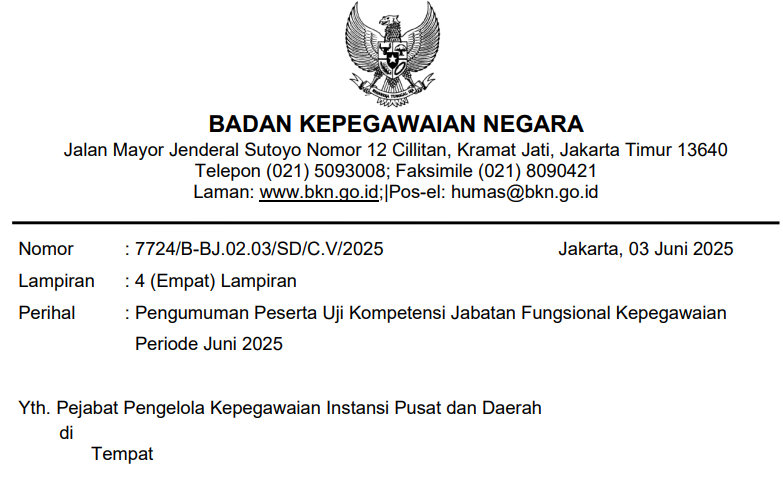 BADAN KEPEGAWAIAN NEGARA
Jalan Mayor Jenderal Sutoyo Nomor 12 Cillitan, Kramat Jati, Jakarta Timur 13640
Telepon (021) 5093008; Faksimile (021) 8090421
Laman: www.bkn.go.id;|Pos-el: humas@bkn.go.id

Nomor : 7724/B-BJ.02.03/SD/C.V/2025 Jakarta, 03 Juni 2025
Lampiran : 4 (Empat) Lampiran
Perihal : Pengumuman Peserta Uji Kompetensi Jabatan Fungsional Kepegawaian Periode Juni 2025

Yth. Pejabat Pengelola Kepegawaian Instansi Pusat dan Daerah
di
Tempat